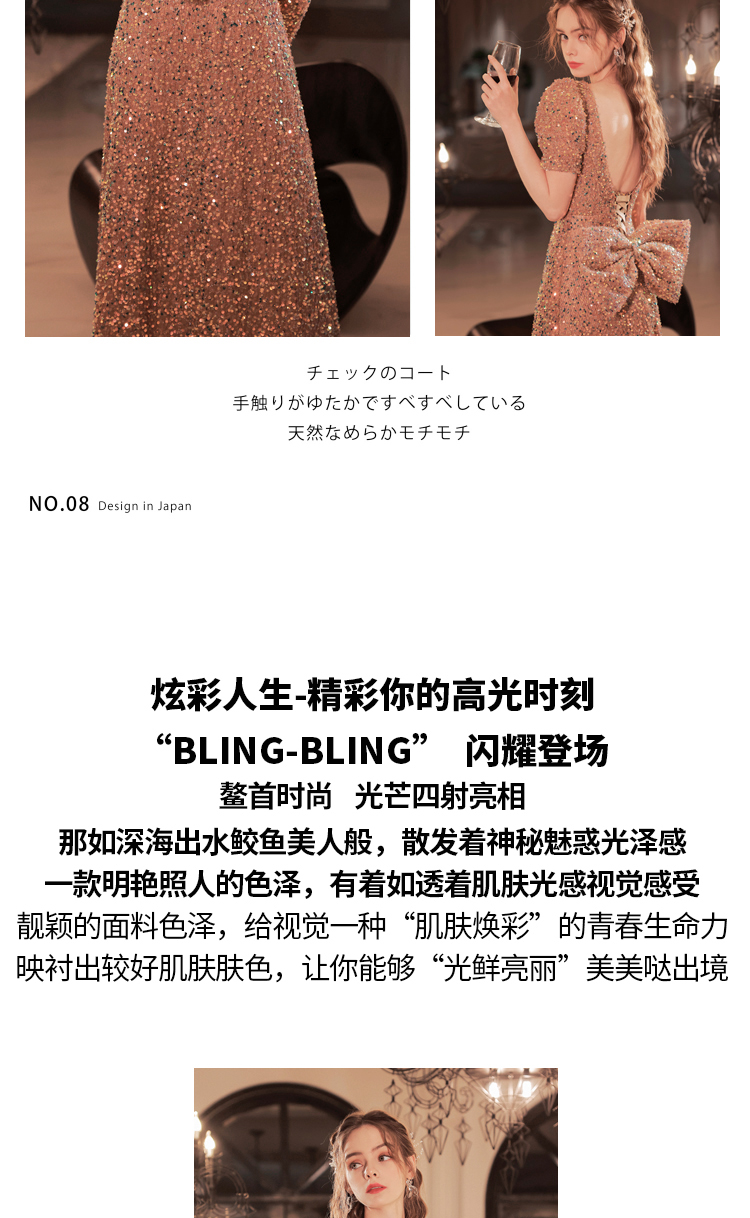 チェックのコート
手触りがゆたかですべすべしている
天然なめらかモチモチ

NO.08 Design in Japan

炫彩人生-精彩你的高光时刻
“BLING-BLING” 闪耀登场
鳌首时尚 光芒四射亮相
那如深海出水鲛鱼美人般，散发着神秘魅惑光泽感
一款明艳照人的色泽，有着如透着肌肤光感视觉感受
靓颖的面料色泽，给视觉一种“肌肤焕彩”的青春生命力
映衬出较好肌肤肤色，让你能够“光鲜亮丽”美美哒出境